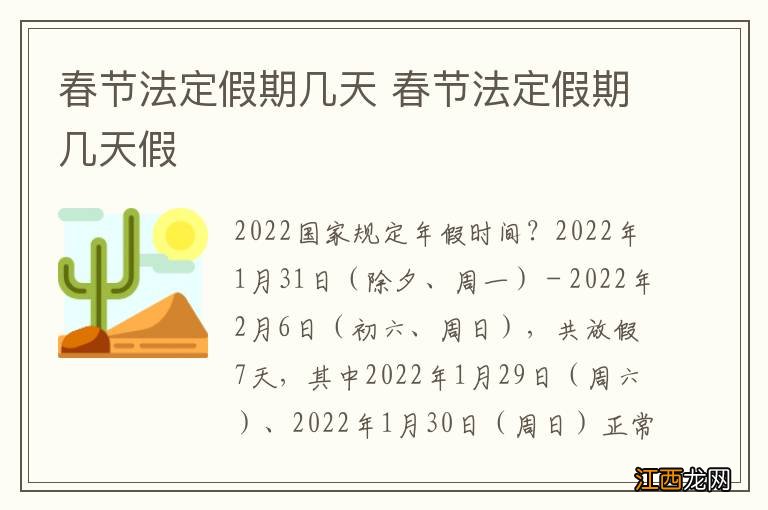 春节法定假期几天 春节法定假期几天假

2022国家规定年假时间？2022年1月31日（除夕、周一）－2022年2月6日（初六、周日），共放假7天，其中2022年1月29日（周六）、2022年1月30日（周日）正常

江西龙网